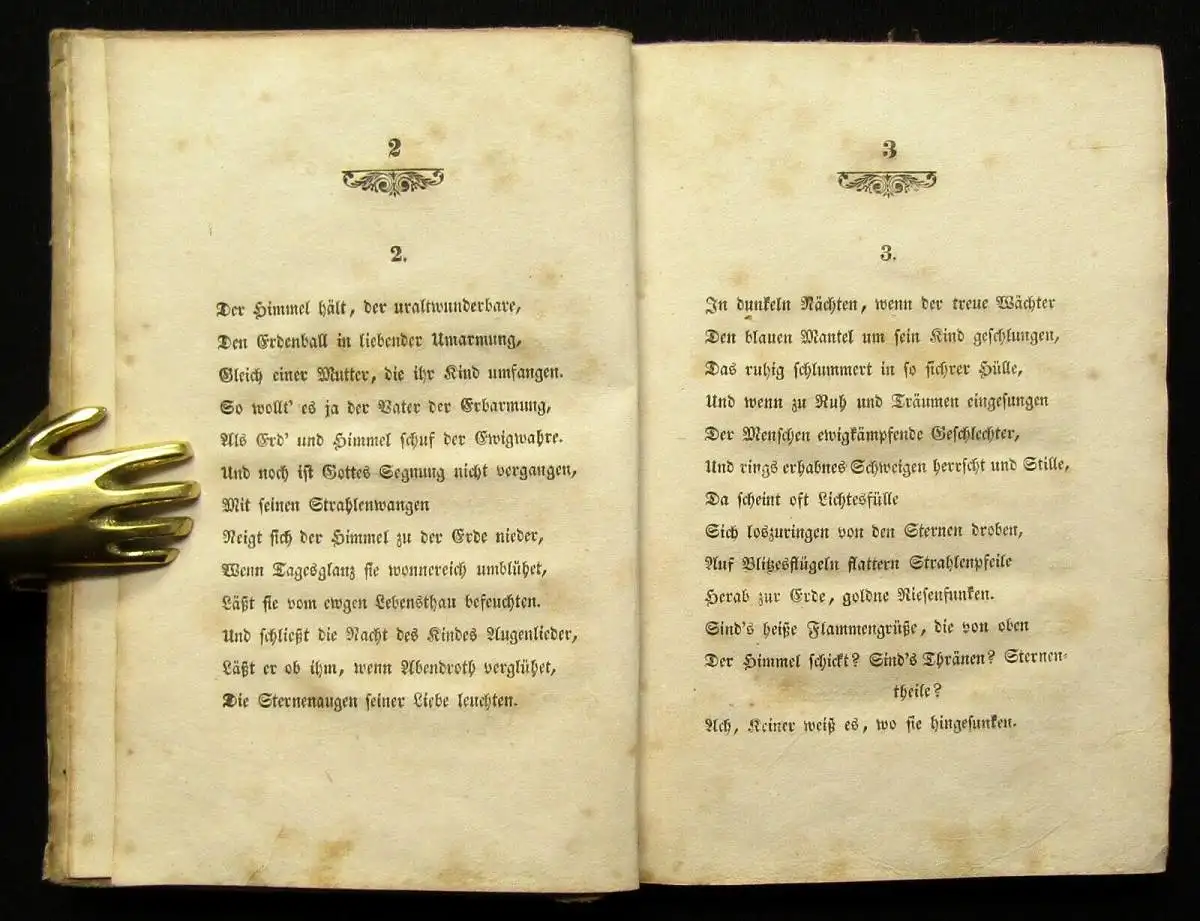 2

2.

Der Himmel hält, der uraltwunderbare,
Den Erdenball in liebender Umarmung,
Gleich einer Mutter, die ihr Kind umfangen.
So wollt' es ja der Vater der Erbarmung,
Als Erd' und Himmel schuf der Ewigwahre.
Und noch ist Gottes Segnung nicht vergangen,
Mit seinen Strahlenwangen
Neigt sich der Himmel zu der Erde nieder,
Wenn Tagesglanz sie wonnereich umblühet,
Läßt sie vom ewgen Lebensthau befeuchten.
Und schließt die Nacht des Kindes Augenlieder,
Läßt er ob ihm, wenn Abendroth verglühet,
Die Sternenaugen seiner Liebe leuchten.

3

3.

In dunkeln Nächten, wenn der treue Wächter
Den blauen Mantel um sein Kind geschlungen,
Das ruhig schlummert in so sichrer Hülle,
Und wenn zu Ruh und Träumen eingesungen
Der Menschen ewigkämpfende Geschlechter,
Und rings erhabnes Schweigen herrscht und Stille,
Da scheint oft Lichtesfülle
Sich loszuringen von den Sternen droben,
Auf Blitzesflügeln flattern Strahlenpfeile
Herab zur Erde, goldne Riesenfunken.
Sind's heiße Flammengrüße, die von oben
Der Himmel schickt? Sind's Thränen? Sternentheile?
Ach, Keiner weiß es, wo sie hingesunken.